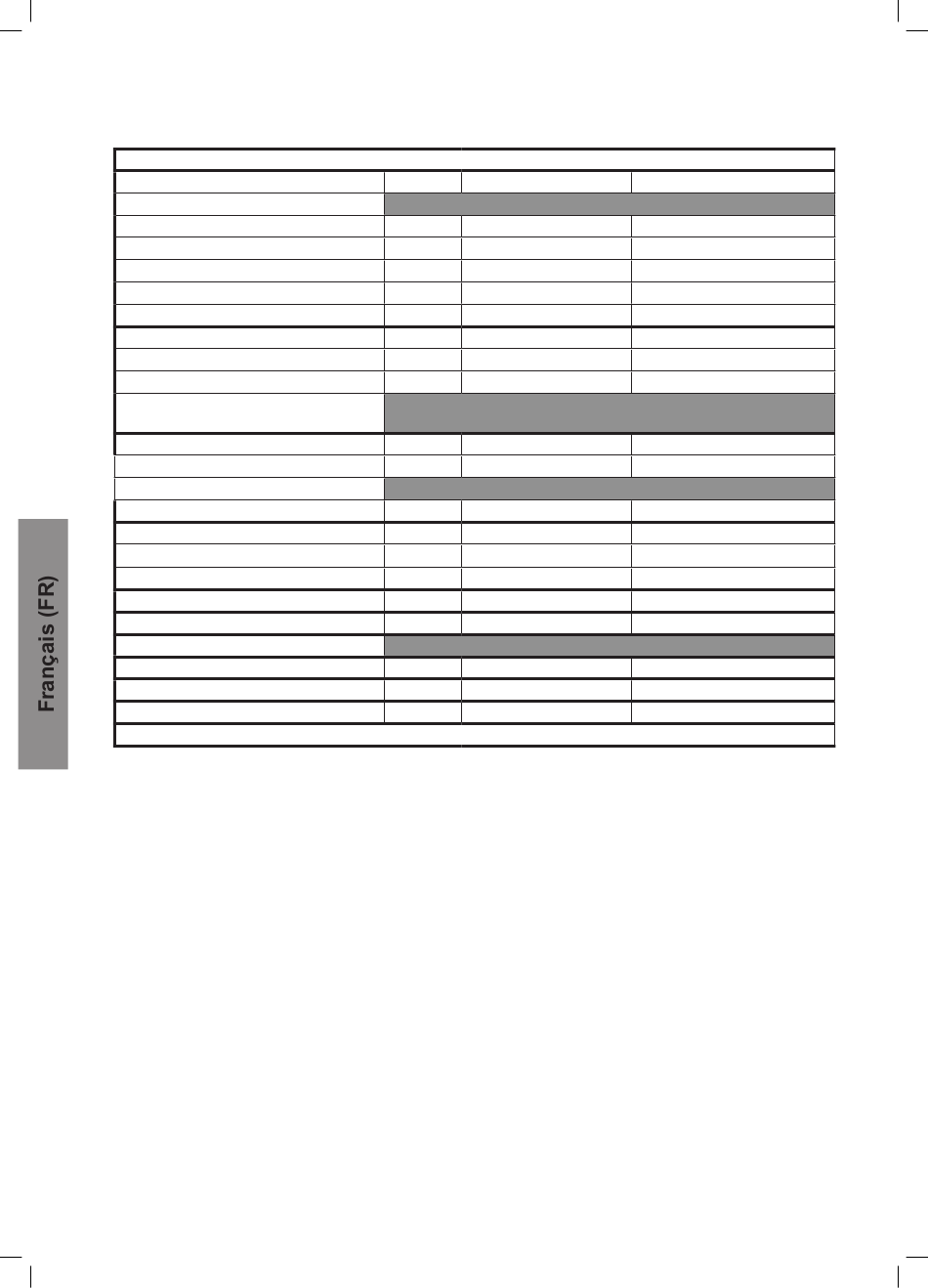 Français (FR)